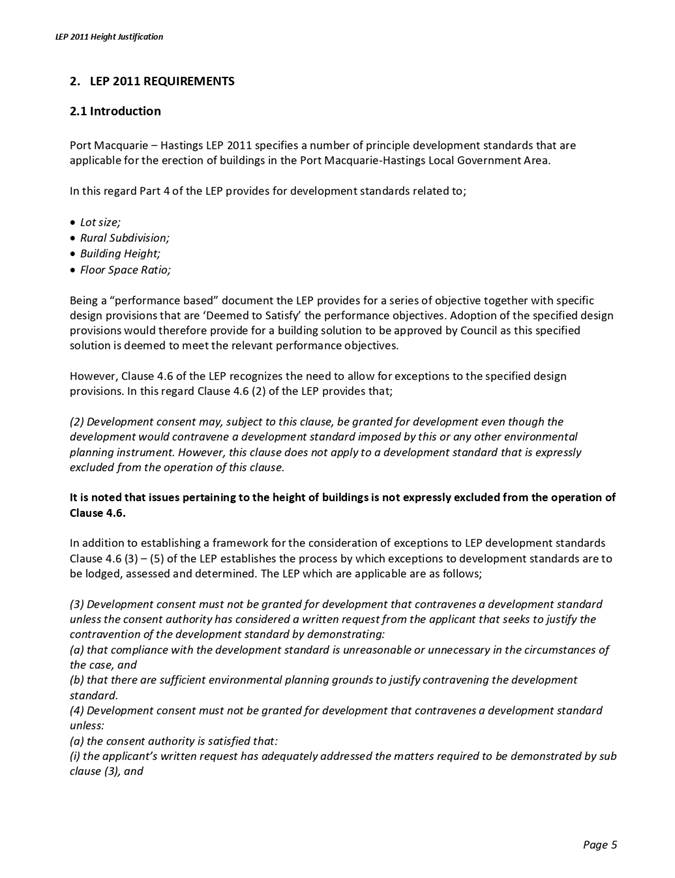 LEP 2011 Height Justification

2. LEP 2011 REQUIREMENTS

2.1 Introduction

Port Macquarie – Hastings LEP 2011 specifies a number of principle development standards that are applicable for the erection of buildings in the Port Macquarie-Hastings Local Government Area.

In this regard Part 4 of the LEP provides for development standards related to;

• Lot size;
• Rural Subdivision;
• Building Height;
• Floor Space Ratio;

Being a "performance based" document the LEP provides for a series of objective together with specific design provisions that are 'Deemed to Satisfy' the performance objectives. Adoption of the specified design provisions would therefore provide for a building solution to be approved by Council as this specified solution is deemed to meet the relevant performance objectives.

However, Clause 4.6 of the LEP recognizes the need to allow for exceptions to the specified design provisions. In this regard Clause 4.6 (2) of the LEP provides that;

(2) Development consent may, subject to this clause, be granted for development even though the development would contravene a development standard imposed by this or any other environmental planning instrument. However, this clause does not apply to a development standard that is expressly excluded from the operation of this clause.

It is noted that issues pertaining to the height of buildings is not expressly excluded from the operation of Clause 4.6.

In addition to establishing a framework for the consideration of exceptions to LEP development standards Clause 4.6 (3) – (5) of the LEP establishes the process by which exceptions to development standards are to be lodged, assessed and determined. The LEP which are applicable are as follows;

(3) Development consent must not be granted for development that contravenes a development standard unless the consent authority has considered a written request from the applicant that seeks to justify the contravention of the development standard by demonstrating:
(a) that compliance with the development standard is unreasonable or unnecessary in the circumstances of the case, and
(b) that there are sufficient environmental planning grounds to justify contravening the development standard.
(4) Development consent must not be granted for development that contravenes a development standard unless:
(a) the consent authority is satisfied that:
(i) the applicant's written request has adequately addressed the matters required to be demonstrated by sub clause (3), and

Page 5